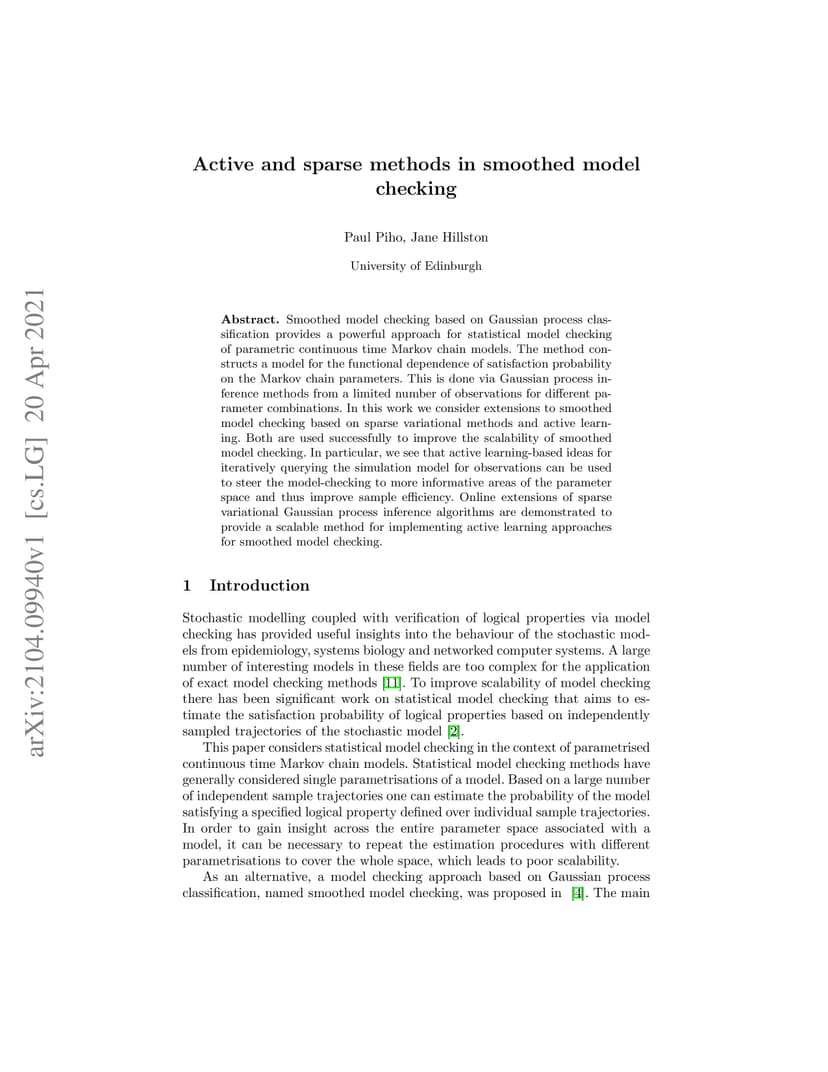 arXiv:2104.09940v1 [cs.LG] 20 Apr 2021

Active and sparse methods in smoothed model checking

Paul Piho, Jane Hillston

University of Edinburgh

Abstract. Smoothed model checking based on Gaussian process classification provides a powerful approach for statistical model checking of parametric continuous time Markov chain models. The method constructs a model for the functional dependence of satisfaction probability on the Markov chain parameters. This is done via Gaussian process inference methods from a limited number of observations for different parameter combinations. In this work we consider extensions to smoothed model checking based on sparse variational methods and active learning. Both are used successfully to improve the scalability of smoothed model checking. In particular, we see that active learning-based ideas for iteratively querying the simulation model for observations can be used to steer the model-checking to more informative areas of the parameter space and thus improve sample efficiency. Online extensions of sparse variational Gaussian process inference algorithms are demonstrated to provide a scalable method for implementing active learning approaches for smoothed model checking.

1 Introduction

Stochastic modelling coupled with verification of logical properties via model checking has provided useful insights into the behaviour of the stochastic models from epidemiology, systems biology and networked computer systems. A large number of interesting models in these fields are too complex for the application of exact model checking methods [11]. To improve scalability of model checking there has been significant work on statistical model checking that aims to estimate the satisfaction probability of logical properties based on independently sampled trajectories of the stochastic model [2].

This paper considers statistical model checking in the context of parametrised continuous time Markov chain models. Statistical model checking methods have generally considered single parametrisations of a model. Based on a large number of independent sample trajectories one can estimate the probability of the model satisfying a specified logical property defined over individual sample trajectories. In order to gain insight across the entire parameter space associated with a model, it can be necessary to repeat the estimation procedures with different parametrisations to cover the whole space, which leads to poor scalability.

As an alternative, a model checking approach based on Gaussian process classification, named smoothed model checking, was proposed in [4]. The main